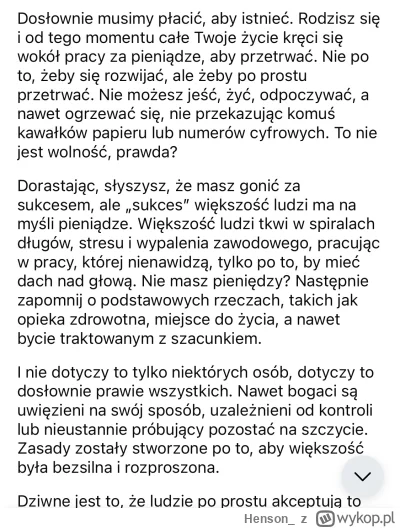 Dosłownie musimy płacić, aby istnieć. Rodzisz się i od tego momentu całe Twoje życie kręci się wokół pracy za pieniądze, aby przetrwać. Nie po to, żeby się rozwijać, ale żeby po prostu przetrwać. Nie możesz jeść, żyć, odpoczywać, a nawet ogrzewać się, nie przekazując komuś kawałków papieru lub numerów cyfrowych. To nie jest wolność, prawda?

Dorastając, słyszysz, że masz gonić za sukcesem, ale „sukces" większość ludzi ma na myśli pieniądze. Większość ludzi tkwi w spiralach długów, stresu i wypalenia zawodowego, pracując w pracy, której nienawidzą, tylko po to, by mieć dach nad głową. Nie masz pieniędzy? Następnie zapomnij o podstawowych rzeczach, takich jak opieka zdrowotna, miejsce do życia, a nawet bycie traktowanym z szacunkiem.

I nie dotyczy to tylko niektórych osób, dotyczy to dosłownie prawie wszystkich. Nawet bogaci są uwięzieni na swój sposób, uzależnieni od kontroli lub nieustannie próbujący pozostać na szczycie. Zasady zostały stworzone po to, aby większość była bezsilna i rozproszona.

Dziwne jest to, że ludzie po prostu akceptują to

Henson_ z wykop.pl